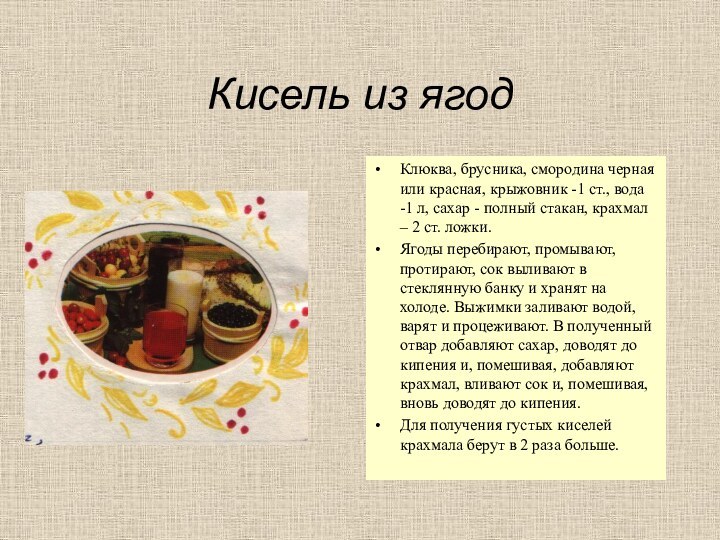 Кисель из ягод

• Клюква, брусника, смородина черная или красная, крыжовник -1 ст., вода -1 л, сахар - полный стакан, крахмал – 2 ст. ложки.

• Ягоды перебирают, промывают, протирают, сок выливают в стеклянную банку и хранят на холоде. Выжимки заливают водой, варят и процеживают. В полученный отвар добавляют сахар, доводят до кипения и, помешивая, добавляют крахмал, вливают сок и, помешивая, вновь доводят до кипения.

• Для получения густых киселей крахмала берут в 2 раза больше.